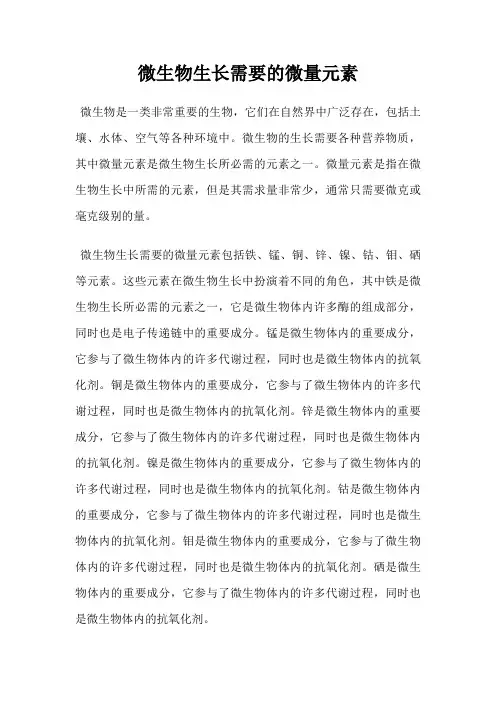 微生物生长需要的微量元素

微生物是一类非常重要的生物，它们在自然界中广泛存在，包括土壤、水体、空气等各种环境中。微生物的生长需要各种营养物质，其中微量元素是微生物生长所必需的元素之一。微量元素是指在微生物生长中所需的元素，但是其需求量非常少，通常只需要微克或毫克级别的量。

微生物生长需要的微量元素包括铁、锰、铜、锌、镍、钴、钼、硒等元素。这些元素在微生物生长中扮演着不同的角色，其中铁是微生物生长所必需的元素之一，它是微生物体内许多酶的组成部分，同时也是电子传递链中的重要成分。锰是微生物体内的重要成分，它参与了微生物体内的许多代谢过程，同时也是微生物体内的抗氧化剂。铜是微生物体内的重要成分，它参与了微生物体内的许多代谢过程，同时也是微生物体内的抗氧化剂。锌是微生物体内的重要成分，它参与了微生物体内的许多代谢过程，同时也是微生物体内的抗氧化剂。镍是微生物体内的重要成分，它参与了微生物体内的许多代谢过程，同时也是微生物体内的抗氧化剂。钴是微生物体内的重要成分，它参与了微生物体内的许多代谢过程，同时也是微生物体内的抗氧化剂。钼是微生物体内的重要成分，它参与了微生物体内的许多代谢过程，同时也是微生物体内的抗氧化剂。硒是微生物体内的重要成分，它参与了微生物体内的许多代谢过程，同时也是微生物体内的抗氧化剂。